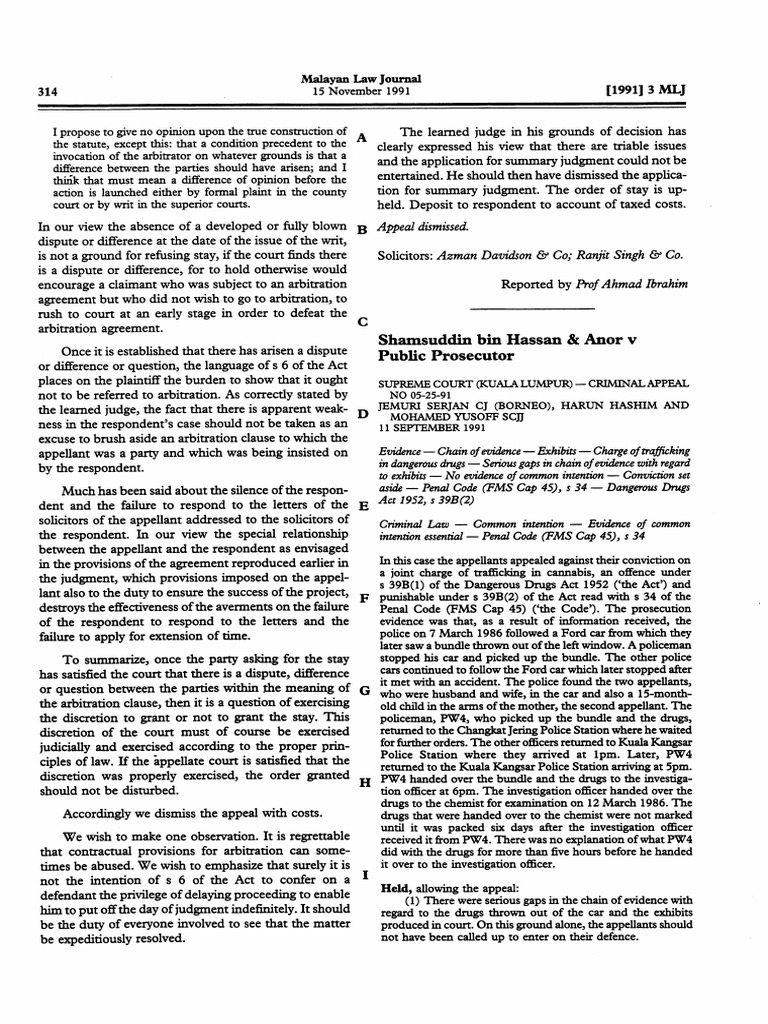 314

Malayan Law Journal
15 November 1991

[1991] 3 MLJ

I propose to give no opinion upon the true construction of the statute, except this: that a condition precedent to the invocation of the arbitrator on whatever grounds is that a difference between the parties should have arisen; and I think that must mean a difference of opinion before the action is launched either by formal plaint in the county court or by writ in the superior courts.

In our view the absence of a developed or fully blown dispute or difference at the date of the issue of the writ, is not a ground for refusing stay, if the court finds there is a dispute or difference, for to hold otherwise would encourage a claimant who was subject to an arbitration agreement but who did not wish to go to arbitration, to rush to court at an early stage in order to defeat the arbitration agreement.

Once it is established that there has arisen a dispute or difference or question, the language of s 6 of the Act places on the plaintiff the burden to show that it ought not to be referred to arbitration. As correctly stated by the learned judge, the fact that there is apparent weakness in the respondent's case should not be taken as an excuse to brush aside an arbitration clause to which the appellant was a party and which was being insisted on by the respondent.

Much has been said about the silence of the respondent and the failure to respond to the letters of the solicitors of the appellant addressed to the solicitors of the respondent. In our view the special relationship between the appellant and the respondent as envisaged in the provisions of the agreement reproduced earlier in the judgment, which provisions imposed on the appellant also to the duty to ensure the success of the project, destroys the effectiveness of the averments on the failure of the respondent to respond to the letters and the failure to apply for extension of time.

To summarize, once the party asking for the stay has satisfied the court that there is a dispute, difference or question between the parties within the meaning of the arbitration clause, then it is a question of exercising the discretion to grant or not to grant the stay. This discretion of the court must of course be exercised judicially and exercised according to the proper principles of law. If the appellate court is satisfied that the discretion was properly exercised, the order granted should not be disturbed.

Accordingly we dismiss the appeal with costs.

We wish to make one observation. It is regrettable that contractual provisions for arbitration can sometimes be abused. We wish to emphasize that surely it is not the intention of s 6 of the Act to confer on a defendant the privilege of delaying proceeding to enable him to put off the day of judgment indefinitely. It should be the duty of everyone involved to see that the matter be expeditiously resolved.

A
B
C
D
E
F
G
H
I

The learned judge in his grounds of decision has clearly expressed his view that there are triable issues and the application for summary judgment could not be entertained. He should then have dismissed the application for summary judgment. The order of stay is upheld. Deposit to respondent to account of taxed costs.

Appeal dismissed.

Solicitors: Azman Davidson & Co; Ranjit Singh & Co.

Reported by Prof Ahmad Ibrahim

Shamsuddin bin Hassan & Anor v Public Prosecutor

SUPREME COURT (KUALA LUMPUR) — CRIMINAL APPEAL NO 05-25-91
JEMURI SERJAN CJ (BORNEO), HARUN HASHIM AND MOHAMED YUSOFF SCJJ
11 SEPTEMBER 1991

Evidence — Chain of evidence — Exhibits — Charge of trafficking in dangerous drugs — Serious gaps in chain of evidence with regard to exhibits — No evidence of common intention — Conviction set aside — Penal Code (FMS Cap 45), s 34 — Dangerous Drugs Act 1952, s 39B(2)

Criminal Law — Common intention — Evidence of common intention essential — Penal Code (FMS Cap 45), s 34

In this case the appellants appealed against their conviction on a joint charge of trafficking in cannabis, an offence under s 39B(1) of the Dangerous Drugs Act 1952 ('the Act') and punishable under s 39B(2) of the Act read with s 34 of the Penal Code (FMS Cap 45) ('the Code'). The prosecution evidence was that, as a result of information received, the police on 7 March 1986 followed a Ford car from which they later saw a bundle thrown out of the left window. A policeman stopped his car and picked up the bundle. The other police cars continued to follow the Ford car which later stopped after it met with an accident. The police found the two appellants, who were husband and wife, in the car and also a 15-month-old child in the arms of the mother, the second appellant. The policeman, PW4, who picked up the bundle and the drugs, returned to the Changkat Jering Police Station where he waited for further orders. The other officers returned to Kuala Kangsar Police Station where they arrived at 1pm. Later, PW4 returned to the Kuala Kangsar Police Station arriving at 5pm. PW4 handed over the bundle and the drugs to the investigation officer at 6pm. The investigation officer handed over the drugs to the chemist for examination on 12 March 1986. The drugs that were handed over to the chemist were not marked until it was packed six days after the investigation officer received it from PW4. There was no explanation of what PW4 did with the drugs for more than five hours before he handed it over to the investigation officer.

Held, allowing the appeal:
(1) There were serious gaps in the chain of evidence with regard to the drugs thrown out of the car and the exhibits produced in court. On this ground alone, the appellants should not have been called up to enter on their defence.